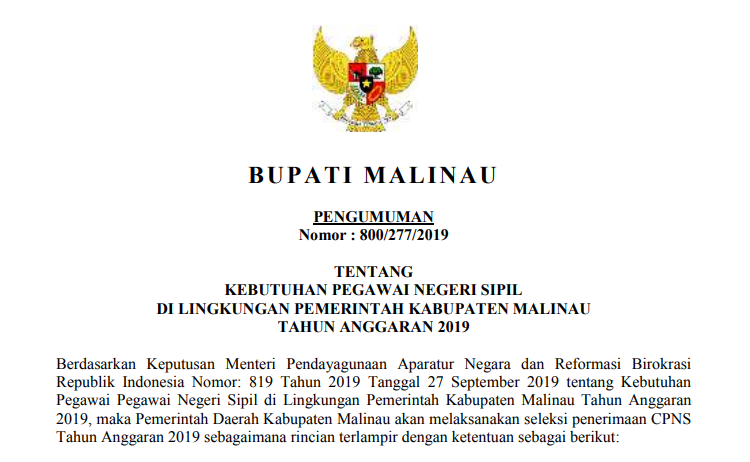 BUPATI MALINAU

PENGUMUMAN
Nomor : 800/277/2019

TENTANG
KEBUTUHAN PEGAWAI NEGERI SIPIL
DI LINGKUNGAN PEMERINTAH KABUPATEN MALINAU
TAHUN ANGGARAN 2019

Berdasarkan Keputusan Menteri Pendayagunaan Aparatur Negara dan Reformasi Birokrasi Republik Indonesia Nomor: 819 Tahun 2019 Tanggal 27 September 2019 tentang Kebutuhan Pegawai Pegawai Negeri Sipil di Lingkungan Pemerintah Kabupaten Malinau Tahun Anggaran 2019, maka Pemerintah Daerah Kabupaten Malinau akan melaksanakan seleksi penerimaan CPNS Tahun Anggaran 2019 sebagaimana rincian terlampir dengan ketentuan sebagai berikut: